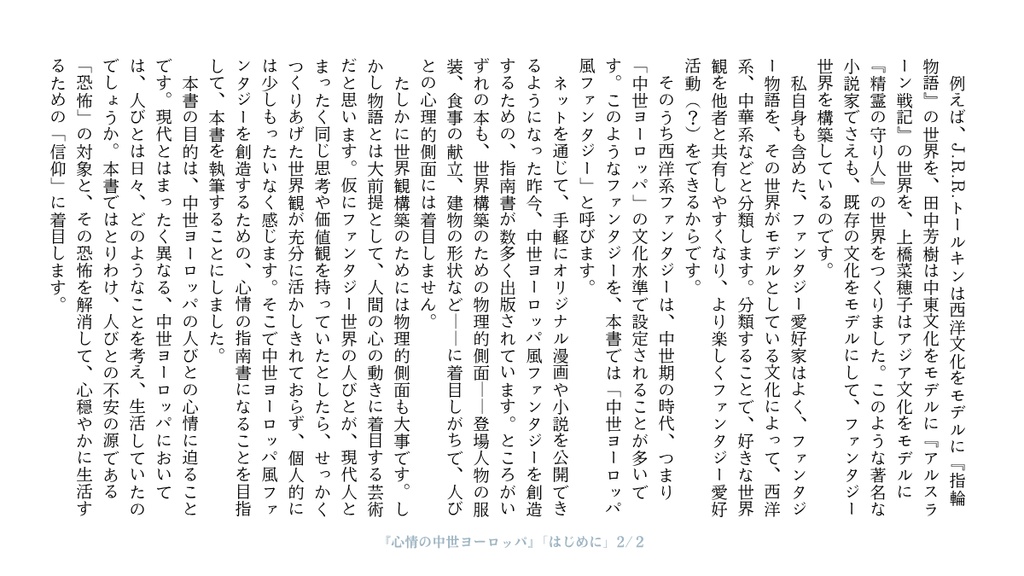 例えば、J.R.R.トールキンは西洋文化をモデルに『指輪物語』の世界を、田中芳樹は中東文化をモデルに『アルスラーン戦記』の世界を、上橋菜穂子はアジア文化をモデルに『精霊の守り人』の世界をつくりました。このような著名な小説家でさえも、既存の文化をモデルにして、ファンタジー世界を構築しているのです。

私自身も含めた、ファンタジー愛好家はよく、ファンタジー物語を、その世界がモデルとしている文化によって、西洋系、中華系などと分類します。分類することで、好きな世界観を他者と共有しやすくなり、より楽しくファンタジー愛好活動（?）をできるからです。

そのうち西洋系ファンタジーは、中世期の時代、つまり「中世ヨーロッパ」の文化水準で設定されることが多いです。このようなファンタジーを、本書では「中世ヨーロッパ風ファンタジー」と呼びます。

ネットを通じて、手軽にオリジナル漫画や小説を公開できるようになった昨今、中世ヨーロッパ風ファンタジーを創造するための、指南書が数多く出版されています。ところがいずれの本も、世界構築のための物理的側面――登場人物の服装、食事の献立、建物の形状など――に着目しがちで、人びとの心理的側面には着目しません。

たしかに世界観構築のためには物理的側面も大事です。しかし物語とは大前提として、人間の心の動きに着目する芸術だと思います。仮にファンタジー世界の人びとが、現代人とまったく同じ思考や価値観を持っていたとしたら、せっかくつくりあげた世界観が充分に活かしきれておらず、個人的には少しもったいなく感じます。そこで中世ヨーロッパ風ファンタジーを創造するための、心情の指南書になることを目指して、本書を執筆することにしました。

本書の目的は、中世ヨーロッパの人びとの心情に迫ることです。現代とはまったく異なる、中世ヨーロッパにおいては、人びとは日々、どのようなことを考え、生活していたのでしょうか。本書ではとりわけ、人びとの不安の源である「恐怖」の対象と、その恐怖を解消して、心穏やかに生活するための「信仰」に着目します。

『心情の中世ヨーロッパ』「はじめに」2/2